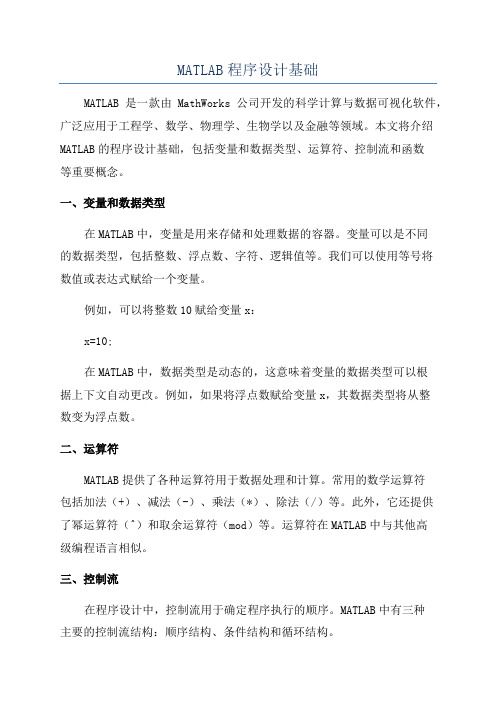 MATLAB 程序设计基础

MATLAB 是一款由 MathWorks 公司开发的科学计算与数据可视化软件，广泛应用于工程学、数学、物理学、生物学以及金融等领域。本文将介绍 MATLAB 的程序设计基础，包括变量和数据类型、运算符、控制流和函数等重要概念。

一、变量和数据类型

在 MATLAB 中，变量是用来存储和处理数据的容器。变量可以是不同的数据类型，包括整数、浮点数、字符、逻辑值等。我们可以使用等号将数值或表达式赋给一个变量。

例如，可以将整数 10 赋给变量 x：

x=10;

在 MATLAB 中，数据类型是动态的，这意味着变量的数据类型可以根据上下文自动更改。例如，如果将浮点数赋给变量 x，其数据类型将从整数变为浮点数。

二、运算符

MATLAB 提供了各种运算符用于数据处理和计算。常用的数学运算符包括加法（+）、减法（-）、乘法（*）、除法（/）等。此外，它还提供了幂运算符（^）和取余运算符（mod）等。运算符在 MATLAB 中与其他高级编程语言相似。

三、控制流

在程序设计中，控制流用于确定程序执行的顺序。MATLAB 中有三种主要的控制流结构：顺序结构、条件结构和循环结构。